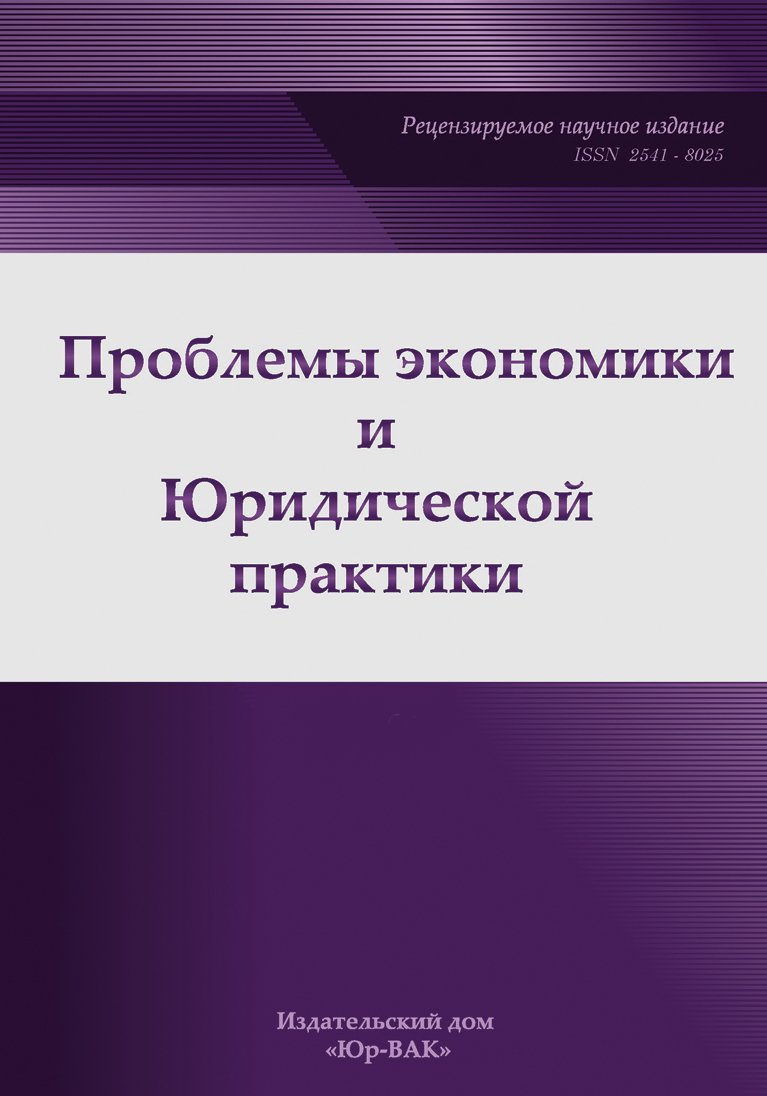 Рецензируемое научное издание
ISSN 2541 - 8025

Проблемы экономики
и
Юридической
практики

Издательский дом
«Юр-ВАК»